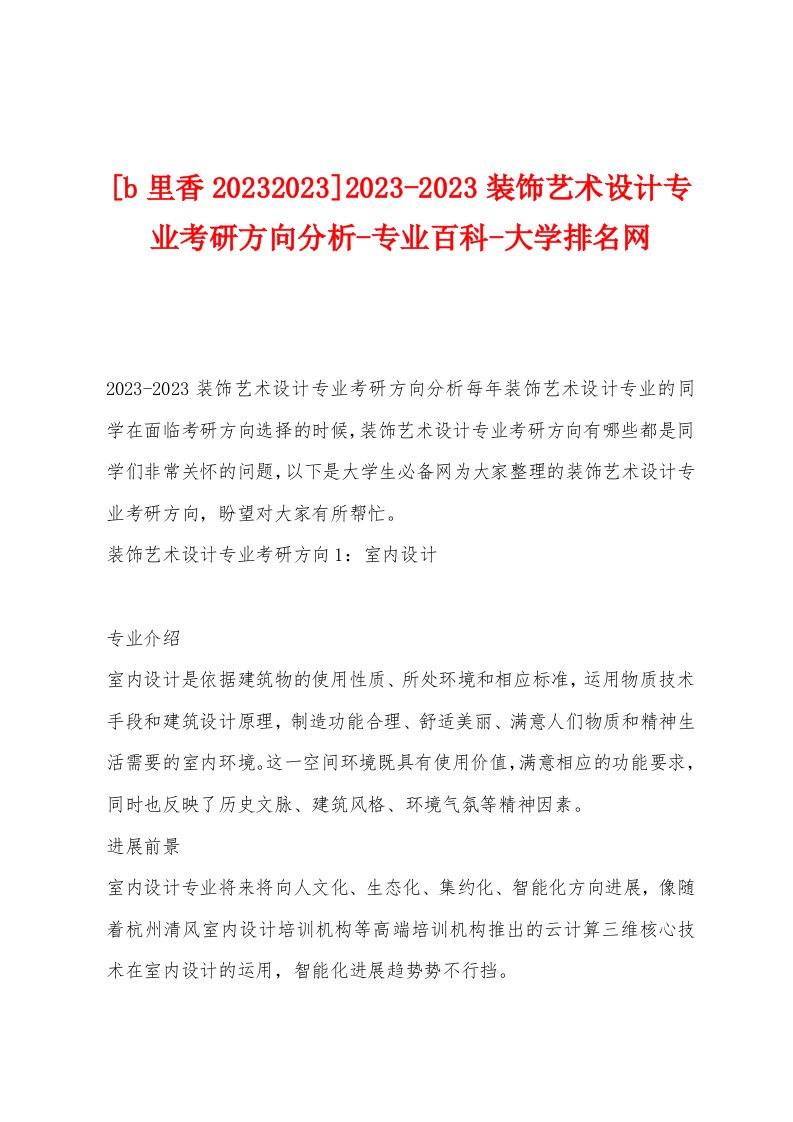 [b 里香 20232023]2023-2023 装饰艺术设计专业考研方向分析-专业百科-大学排名网

2023-2023 装饰艺术设计专业考研方向分析每年装饰艺术设计专业的同学在面临考研方向选择的时候,装饰艺术设计专业考研方向有哪些都是同学们非常关怀的问题,以下是大学生必备网为大家整理的装饰艺术设计专业考研方向，盼望对大家有所帮忙。

装饰艺术设计专业考研方向 1：室内设计

专业介绍

室内设计是依据建筑物的使用性质、所处环境和相应标准，运用物质技术手段和建筑设计原理，制造功能合理、舒适美丽、满意人们物质和精神生活需要的室内环境。这一空间环境既具有使用价值,满意相应的功能要求，同时也反映了历史文脉、建筑风格、环境气氛等精神因素。

进展前景

室内设计专业将来将向人文化、生态化、集约化、智能化方向进展，像随着杭州清风室内设计培训机构等高端培训机构推出的云计算三维核心技术在室内设计的运用，智能化进展趋势势不行挡。